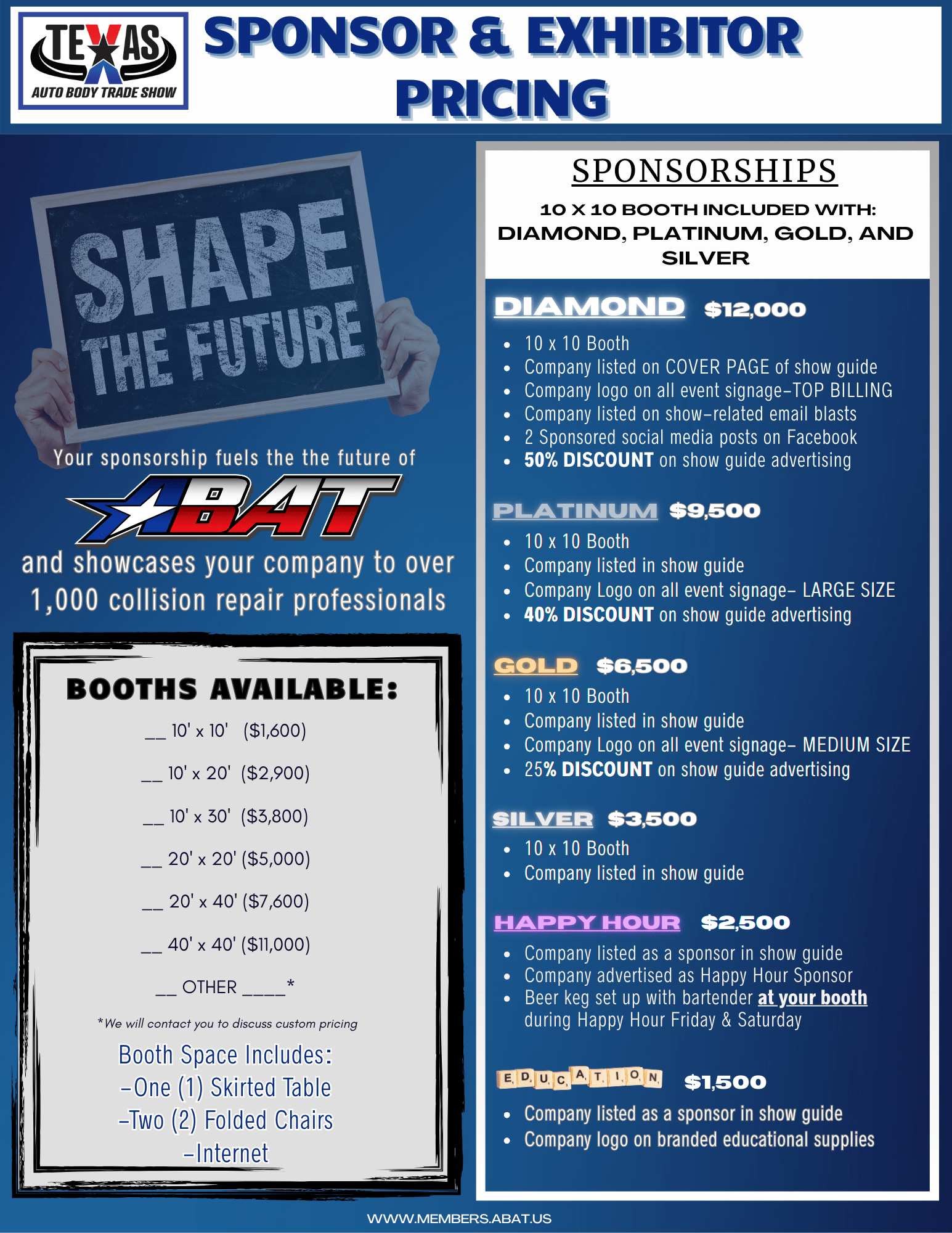 TEXAS AUTO BODY TRADE SHOW

SPONSOR & EXHIBITOR PRICING

SHAPE THE FUTURE

Your sponsorship fuels the the future of

ABAT

and showcases your company to over 1,000 collision repair professionals

BOOTHS AVAILABLE:

__ 10' x 10' ($1,600)

__ 10' x 20' ($2,900)

__ 10' x 30' ($3,800)

__ 20' x 20' ($5,000)

__ 20' x 40' ($7,600)

__ 40' x 40' ($11,000)

__ OTHER ____*

*We will contact you to discuss custom pricing

Booth Space Includes:
-One (1) Skirted Table
-Two (2) Folded Chairs
-Internet

SPONSORSHIPS

10 X 10 BOOTH INCLUDED WITH: DIAMOND, PLATINUM, GOLD, AND SILVER

DIAMOND $12,000
- 10 x 10 Booth
- Company listed on COVER PAGE of show guide
- Company logo on all event signage-TOP BILLING
- Company listed on show-related email blasts
- 2 Sponsored social media posts on Facebook
- 50% DISCOUNT on show guide advertising

PLATINUM $9,500
- 10 x 10 Booth
- Company listed in show guide
- Company Logo on all event signage- LARGE SIZE
- 40% DISCOUNT on show guide advertising

GOLD $6,500
- 10 x 10 Booth
- Company listed in show guide
- Company Logo on all event signage- MEDIUM SIZE
- 25% DISCOUNT on show guide advertising

SILVER $3,500
- 10 x 10 Booth
- Company listed in show guide

HAPPY HOUR $2,500
- Company listed as a sponsor in show guide
- Company advertised as Happy Hour Sponsor
- Beer keg set up with bartender at your booth during Happy Hour Friday & Saturday

EDUCATION $1,500
- Company listed as a sponsor in show guide
- Company logo on branded educational supplies

WWW.MEMBERS.ABAT.US